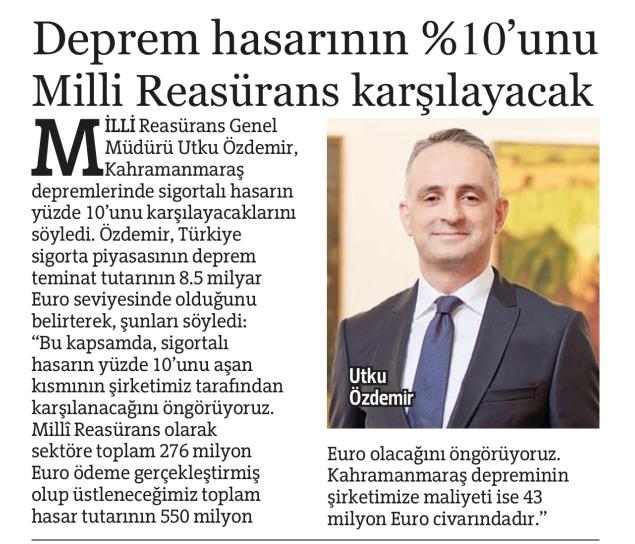 Deprem hasarının %10'unu Milli Reasürans karşılayacak

MİLLİ Reasürans Genel Müdürü Utku Özdemir, Kahramanmaraş depremlerinde sigortalı hasarın yüzde 10'unu karşılayacaklarını söyledi. Özdemir, Türkiye sigorta piyasasının deprem teminat tutarının 8.5 milyar Euro seviyesinde olduğunu belirterek, şunları söyledi: "Bu kapsamda, sigortalı hasarın yüzde 10'unu aşan kısmının şirketimiz tarafından karşılanacağını öngörüyoruz. Millî Reasürans olarak sektöre toplam 276 milyon Euro ödeme gerçekleştirmiş olup üstleneceğimiz toplam hasar tutarının 550 milyon Euro olacağını öngörüyoruz. Kahramanmaraş depreminin şirketimize maliyeti ise 43 milyon Euro civarındadır."

Utku Özdemir